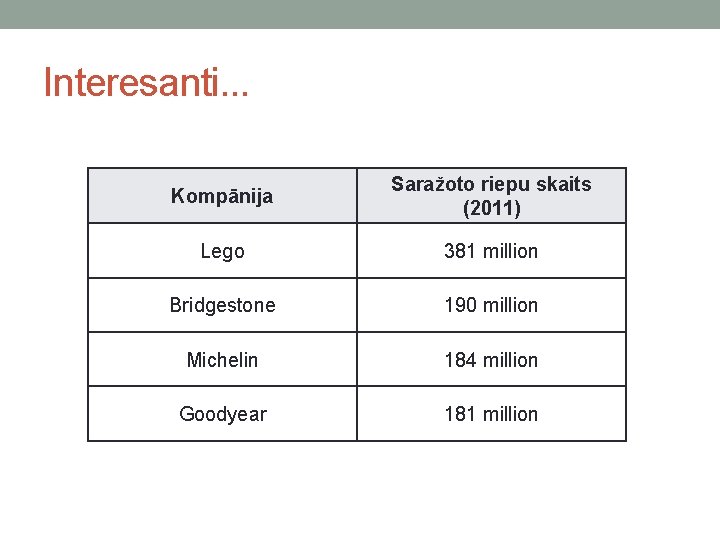 Interesanti...

| Kompānija | Saražoto riepu skaits (2011) |
|---|---|
| Lego | 381 million |
| Bridgestone | 190 million |
| Michelin | 184 million |
| Goodyear | 181 million |